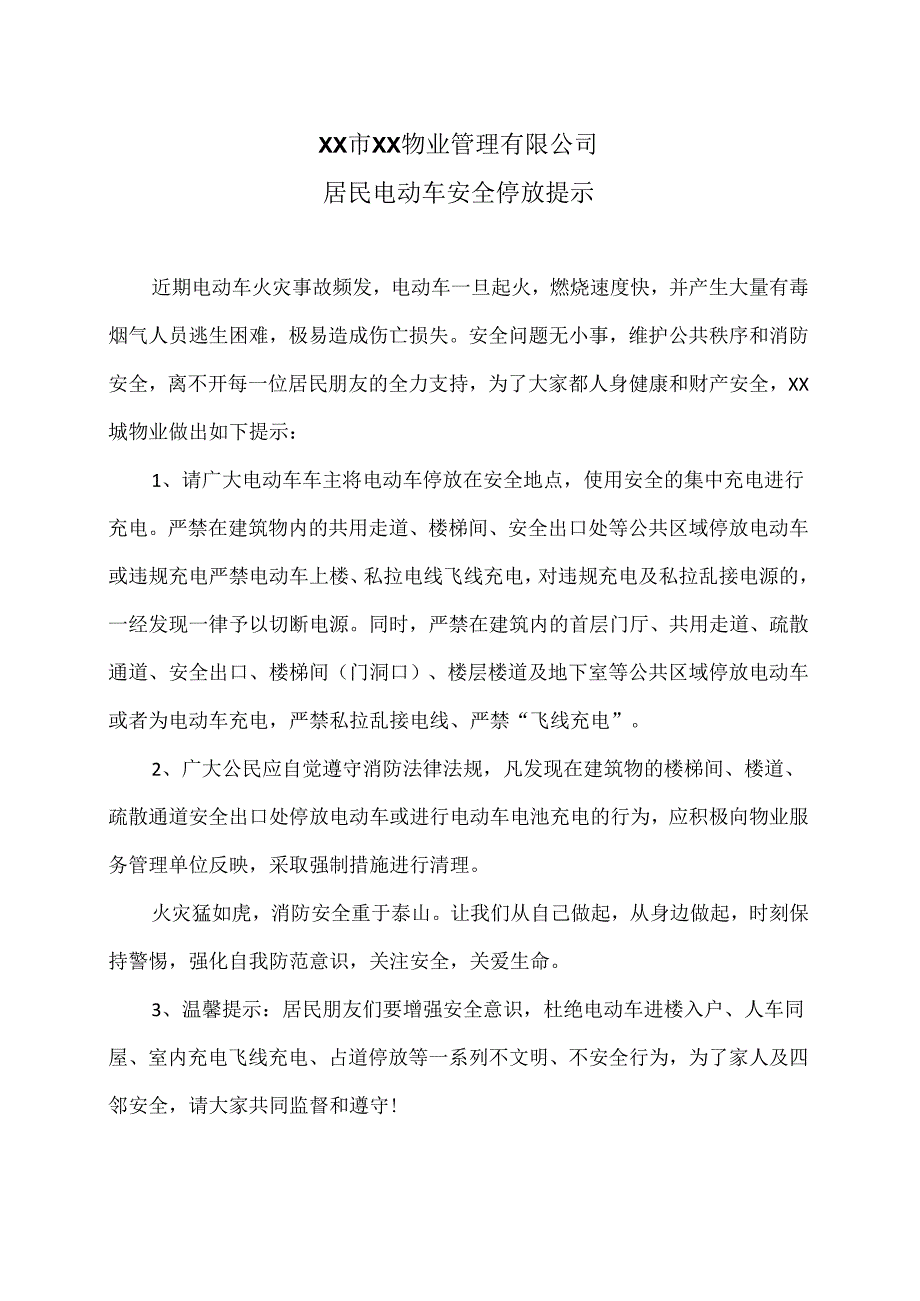 XX市XX物业管理有限公司
居民电动车安全停放提示

近期电动车火灾事故频发，电动车一旦起火，燃烧速度快，并产生大量有毒烟气人员逃生困难，极易造成伤亡损失。安全问题无小事，维护公共秩序和消防安全，离不开每一位居民朋友的全力支持，为了大家都人身健康和财产安全，XX城物业做出如下提示：

1、请广大电动车车主将电动车停放在安全地点，使用安全的集中充电进行充电。严禁在建筑物内的共用走道、楼梯间、安全出口处等公共区域停放电动车或违规充电严禁电动车上楼、私拉电线飞线充电，对违规充电及私拉乱接电源的，一经发现一律予以切断电源。同时，严禁在建筑内的首层门厅、共用走道、疏散通道、安全出口、楼梯间（门洞口）、楼层楼道及地下室等公共区域停放电动车或者为电动车充电，严禁私拉乱接电线、严禁“飞线充电”。

2、广大公民应自觉遵守消防法律法规，凡发现在建筑物的楼梯间、楼道、疏散通道安全出口处停放电动车或进行电动车电池充电的行为，应积极向物业服务管理单位反映，采取强制措施进行清理。

火灾猛如虎，消防安全重于泰山。让我们从自己做起，从身边做起，时刻保持警惕，强化自我防范意识，关注安全，关爱生命。

3、温馨提示：居民朋友们要增强安全意识，杜绝电动车进楼入户、人车同屋、室内充电飞线充电、占道停放等一系列不文明、不安全行为，为了家人及四邻安全，请大家共同监督和遵守！